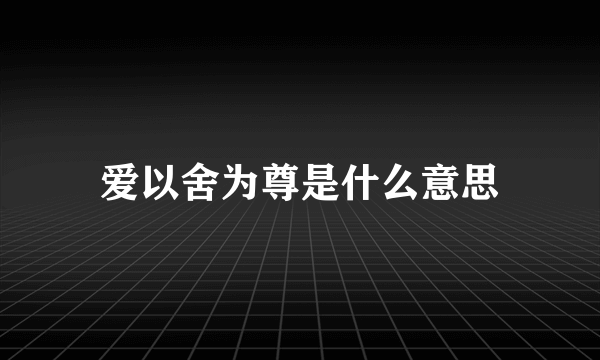 爱以舍为尊是什么意思